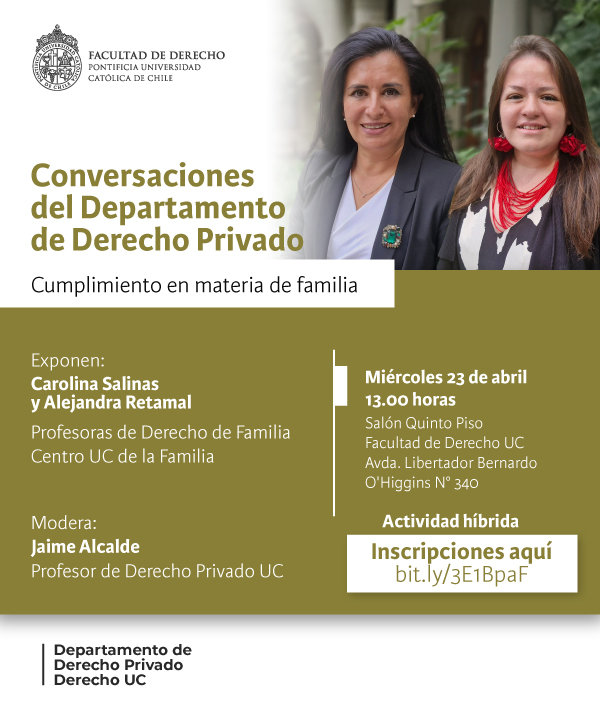 FACULTAD DE DERECHO
PONTIFICIA UNIVERSIDAD
CATÓLICA DE CHILE

Conversaciones del Departamento de Derecho Privado

Cumplimiento en materia de familia

Exponen:
Carolina Salinas y Alejandra Retamal
Profesoras de Derecho de Familia
Centro UC de la Familia

Modera:
Jaime Alcalde
Profesor de Derecho Privado UC

Miércoles 23 de abril
13.00 horas
Salón Quinto Piso
Facultad de Derecho UC
Avda. Libertador Bernardo O'Higgins N° 340

Actividad híbrida

Inscripciones aquí
bit.ly/3E1BpaF

Departamento de Derecho Privado Derecho UC